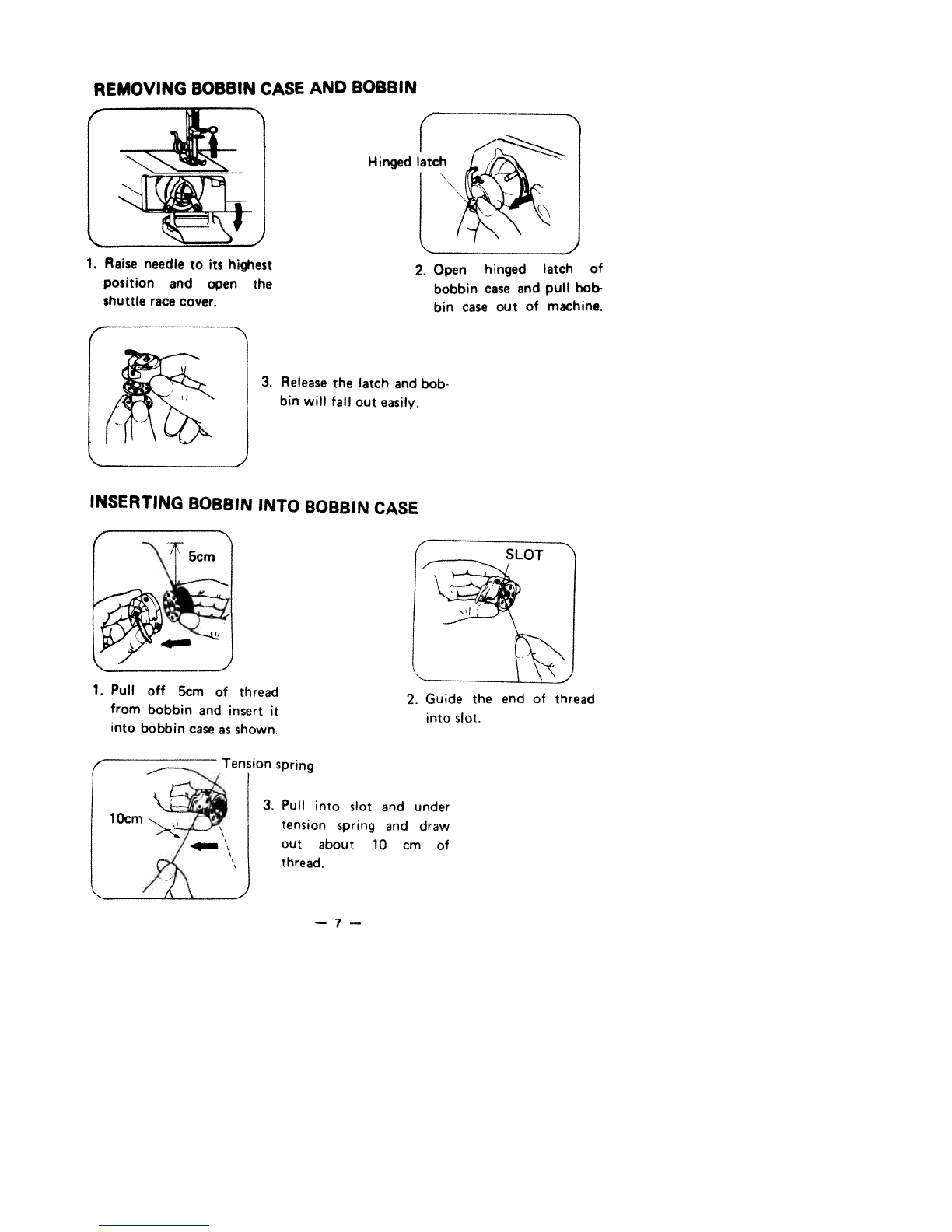 REMOVING BOBBIN CASE AND BOBBIN

Hinged latch

1. Raise needle to its highest position and open the shuttle race cover.

2. Open hinged latch of bobbin case and pull bobbin case out of machine.

3. Release the latch and bobbin will fall out easily.

INSERTING BOBBIN INTO BOBBIN CASE

5cm

SLOT

1. Pull off 5cm of thread from bobbin and insert it into bobbin case as shown.

2. Guide the end of thread into slot.

Tension spring

10cm

3. Pull into slot and under tension spring and draw out about 10 cm of thread.

— 7 —